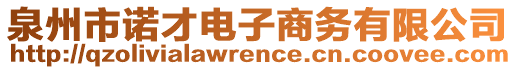 泉州市诺才电子商务有限公司
http://qzolivialawrence.cn.coovee.com